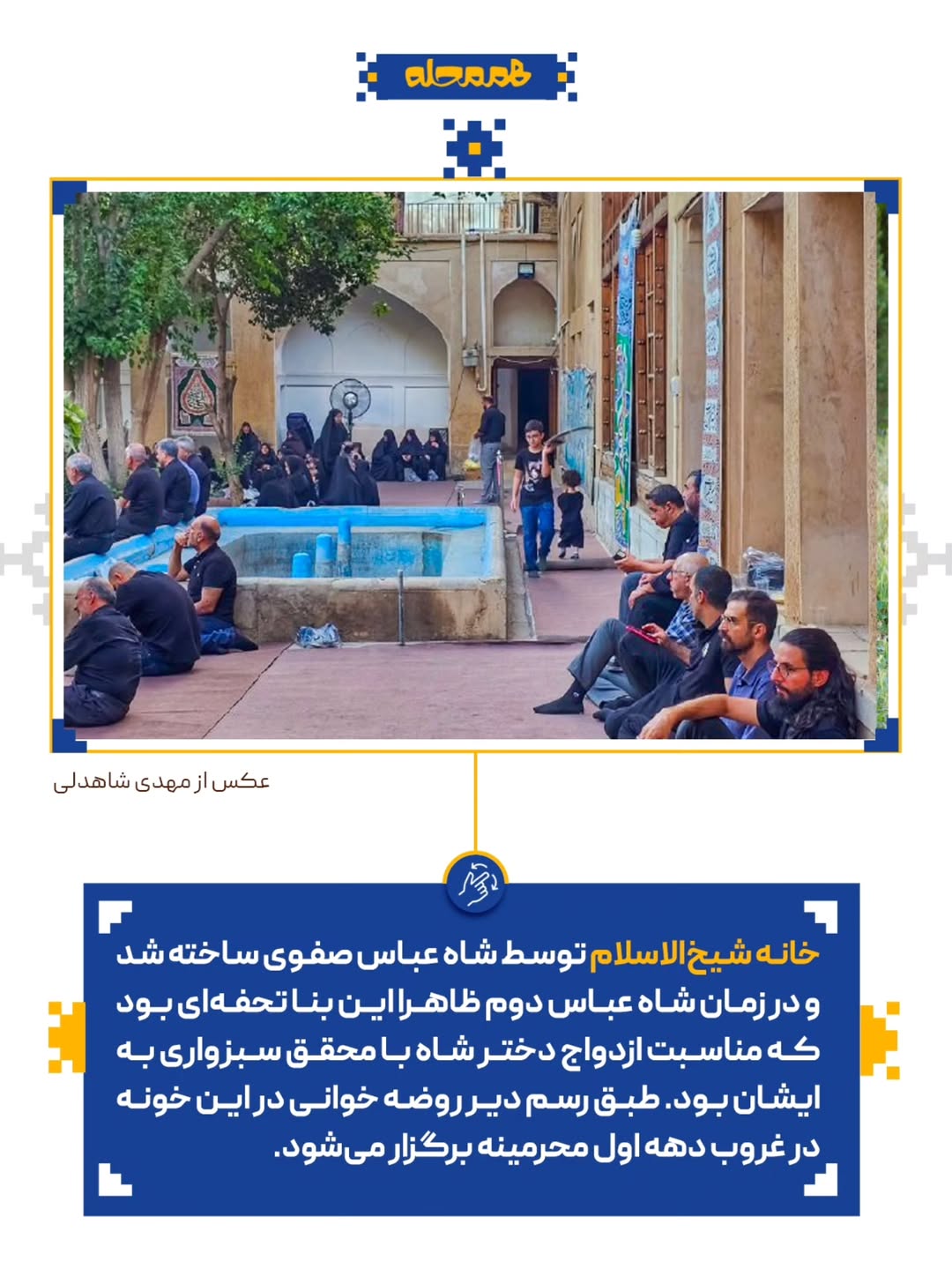 هم‌محله

عکس از مهدی شاهدلی

خانه شیخ‌الاسلام توسط شاه عباس صفوی ساخته شد و در زمان شاه عباس دوم ظاهرا این بنا تحفه‌ای بود که مناسبت ازدواج دختر شاه با محقق سبزواری به ایشان بود. طبق رسم دیر روضه خوانی در این خونه در غروب دهه اول محرمینه برگزار می‌شود.